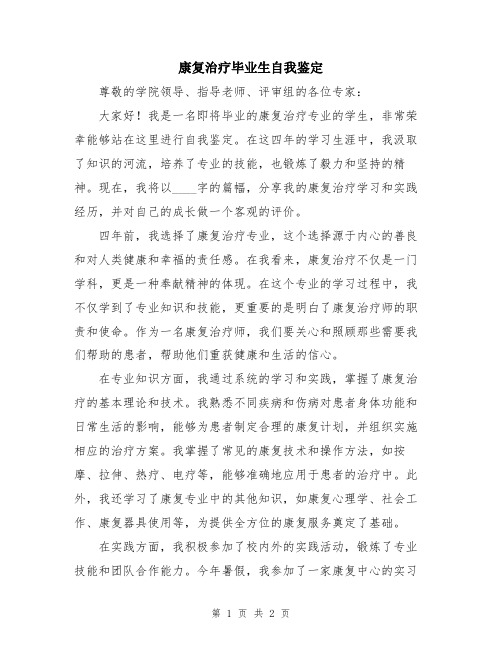 康复治疗毕业生自我鉴定

尊敬的学院领导、指导老师、评审组的各位专家：

大家好！我是一名即将毕业的康复治疗专业的学生，非常荣幸能够站在这里进行自我鉴定。在这四年的学习生涯中，我汲取了知识的河流，培养了专业的技能，也锻炼了毅力和坚持的精神。现在，我将以____字的篇幅，分享我的康复治疗学习和实践经历，并对自己的成长做一个客观的评价。

四年前，我选择了康复治疗专业，这个选择源于内心的善良和对人类健康和幸福的责任感。在我看来，康复治疗不仅是一门学科，更是一种奉献精神的体现。在这个专业的学习过程中，我不仅学到了专业知识和技能，更重要的是明白了康复治疗师的职责和使命。作为一名康复治疗师，我们要关心和照顾那些需要我们帮助的患者，帮助他们重获健康和生活的信心。

在专业知识方面，我通过系统的学习和实践，掌握了康复治疗的基本理论和技术。我熟悉不同疾病和伤病对患者身体功能和日常生活的影响，能够为患者制定合理的康复计划，并组织实施相应的治疗方案。我掌握了常见的康复技术和操作方法，如按摩、拉伸、热疗、电疗等，能够准确地应用于患者的治疗中。此外，我还学习了康复专业中的其他知识，如康复心理学、社会工作、康复器具使用等，为提供全方位的康复服务奠定了基础。

在实践方面，我积极参加了校内外的实践活动，锻炼了专业技能和团队合作能力。今年暑假，我参加了一家康复中心的实习

第 1 页 共 2 页